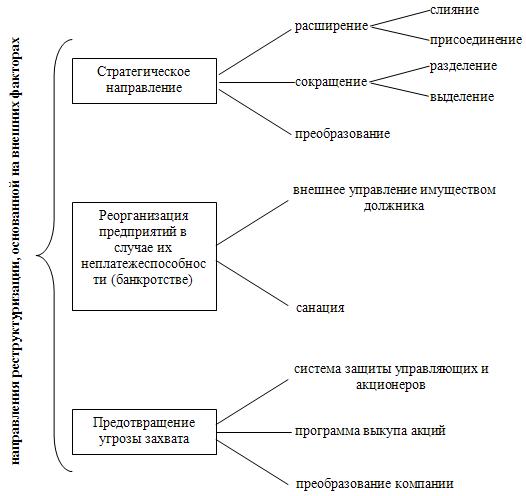 направления реструктуризации, основанной на внешних факторах

Стратегическое направление

расширение

слияние

присоединение

сокращение

разделение

выделение

преобразование

Реорганизация предприятий в случае их неплатежеспособности (банкротстве)

внешнее управление имуществом должника

санация

Предотвращение угрозы захвата

система защиты управляющих и акционеров

программа выкупа акций

преобразование компании